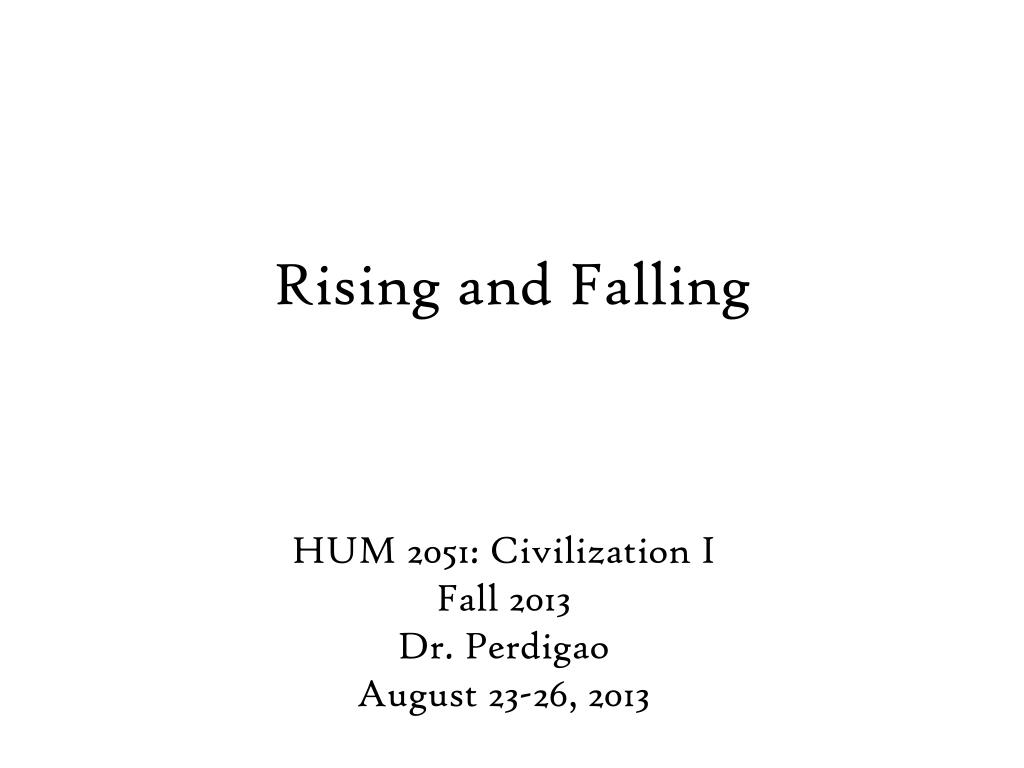 Rising and Falling

HUM 2051: Civilization I
Fall 2013
Dr. Perdigao
August 23-26, 2013